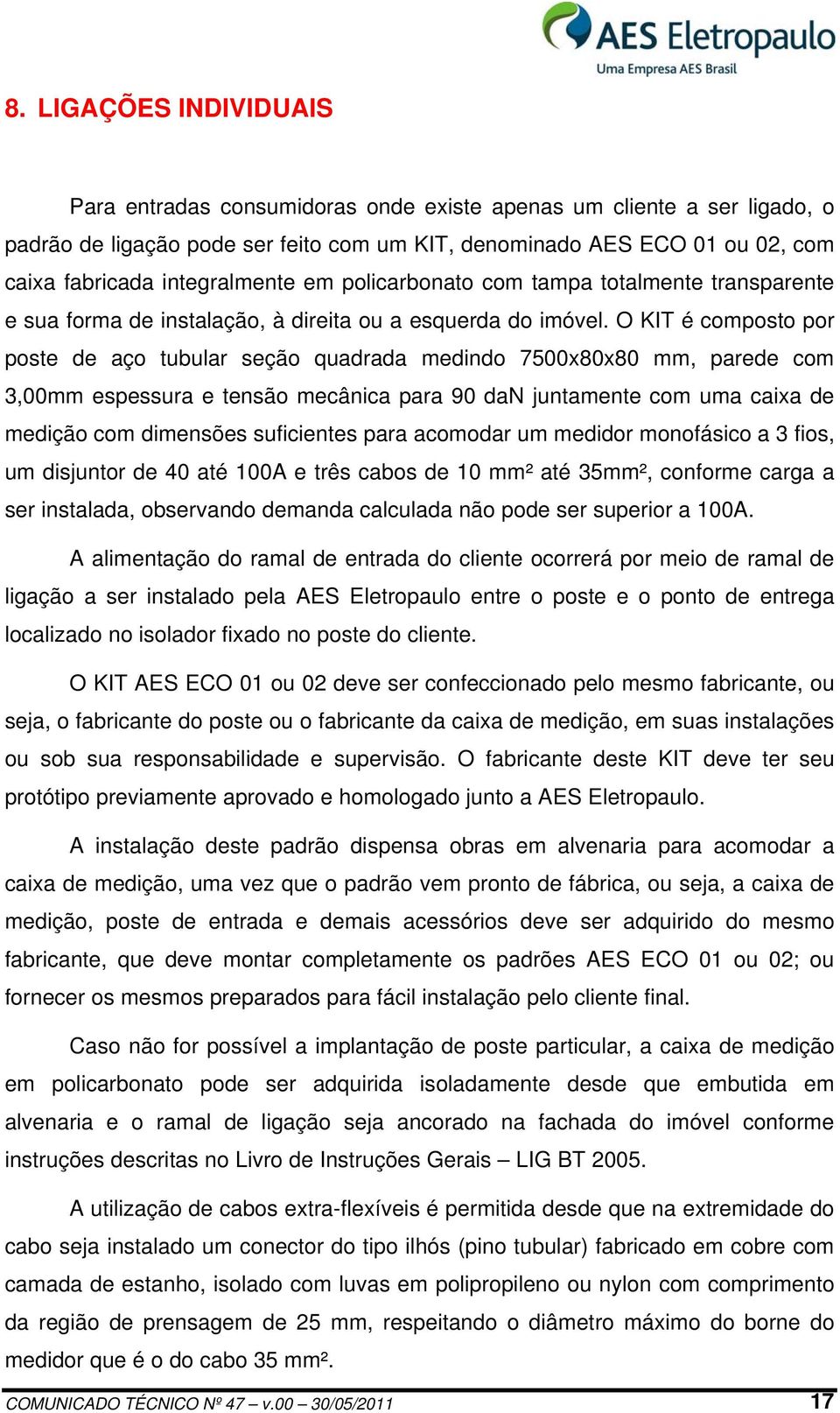 AES Eletropaulo
Uma Empresa AES Brasil

8. LIGAÇÕES INDIVIDUAIS

Para entradas consumidoras onde existe apenas um cliente a ser ligado, o padrão de ligação pode ser feito com um KIT, denominado AES ECO 01 ou 02, com caixa fabricada integralmente em policarbonato com tampa totalmente transparente e sua forma de instalação, à direita ou a esquerda do imóvel. O KIT é composto por poste de aço tubular seção quadrada medindo 7500x80x80 mm, parede com 3,00mm espessura e tensão mecânica para 90 daN juntamente com uma caixa de medição com dimensões suficientes para acomodar um medidor monofásico a 3 fios, um disjuntor de 40 até 100A e três cabos de 10 mm² até 35mm², conforme carga a ser instalada, observando demanda calculada não pode ser superior a 100A.

A alimentação do ramal de entrada do cliente ocorrerá por meio de ramal de ligação a ser instalado pela AES Eletropaulo entre o poste e o ponto de entrega localizado no isolador fixado no poste do cliente.

O KIT AES ECO 01 ou 02 deve ser confeccionado pelo mesmo fabricante, ou seja, o fabricante do poste ou o fabricante da caixa de medição, em suas instalações ou sob sua responsabilidade e supervisão. O fabricante deste KIT deve ter seu protótipo previamente aprovado e homologado junto a AES Eletropaulo.

A instalação deste padrão dispensa obras em alvenaria para acomodar a caixa de medição, uma vez que o padrão vem pronto de fábrica, ou seja, a caixa de medição, poste de entrada e demais acessórios deve ser adquirido do mesmo fabricante, que deve montar completamente os padrões AES ECO 01 ou 02; ou fornecer os mesmos preparados para fácil instalação pelo cliente final.

Caso não for possível a implantação de poste particular, a caixa de medição em policarbonato pode ser adquirida isoladamente desde que embutida em alvenaria e o ramal de ligação seja ancorado na fachada do imóvel conforme instruções descritas no Livro de Instruções Gerais – LIG BT 2005.

A utilização de cabos extra-flexíveis é permitida desde que na extremidade do cabo seja instalado um conector do tipo ilhós (pino tubular) fabricado em cobre com camada de estanho, isolado com luvas em polipropileno ou nylon com comprimento da região de prensagem de 25 mm, respeitando o diâmetro máximo do borne do medidor que é o do cabo 35 mm².

COMUNICADO TÉCNICO Nº 47 – v.00 – 30/05/2011 17